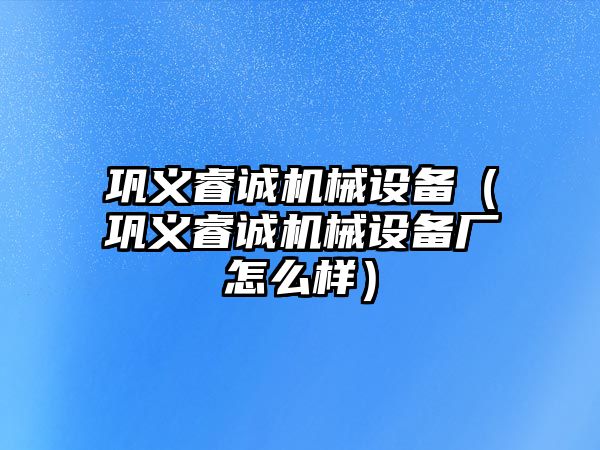 巩义睿诚机械设备（巩义睿诚机械设备厂怎么样）